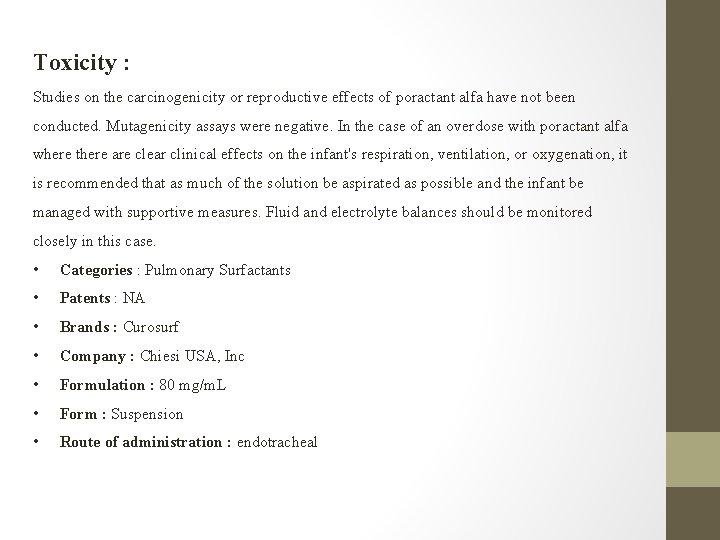 Toxicity :

Studies on the carcinogenicity or reproductive effects of poractant alfa have not been conducted. Mutagenicity assays were negative. In the case of an overdose with poractant alfa where there are clear clinical effects on the infant's respiration, ventilation, or oxygenation, it is recommended that as much of the solution be aspirated as possible and the infant be managed with supportive measures. Fluid and electrolyte balances should be monitored closely in this case.

• Categories : Pulmonary Surfactants
• Patents : NA
• Brands : Curosurf
• Company : Chiesi USA, Inc
• Formulation : 80 mg/mL
• Form : Suspension
• Route of administration : endotracheal